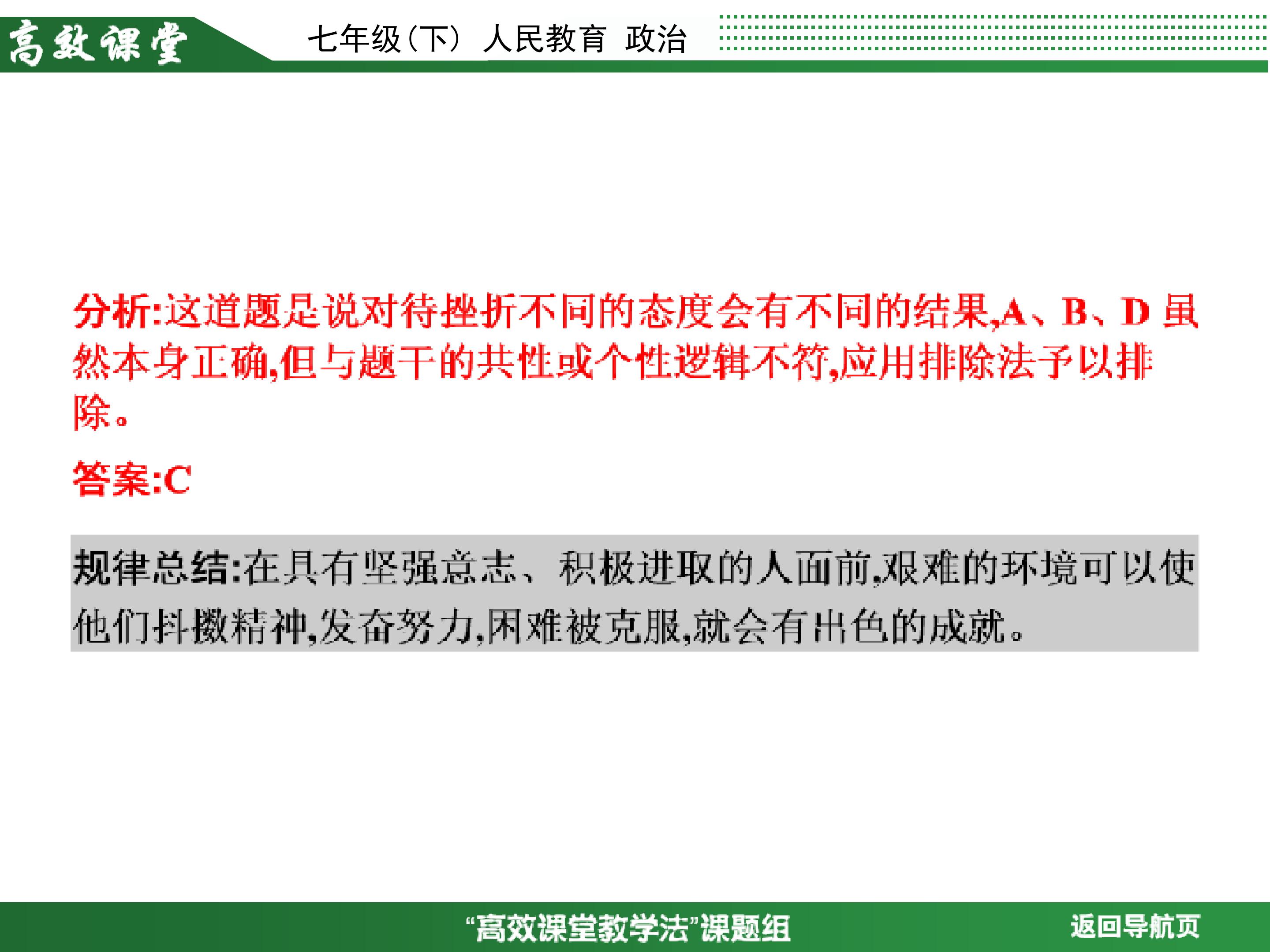 高效课堂　七年级(下) 人民教育 政治

分析:这道题是说对待挫折不同的态度会有不同的结果,A、B、D 虽然本身正确,但与题干的共性或个性逻辑不符,应用排除法予以排除。

答案:C

规律总结:在具有坚强意志、积极进取的人面前,艰难的环境可以使他们抖擞精神,发奋努力,困难被克服,就会有出色的成就。

“高效课堂教学法”课题组　返回导航页